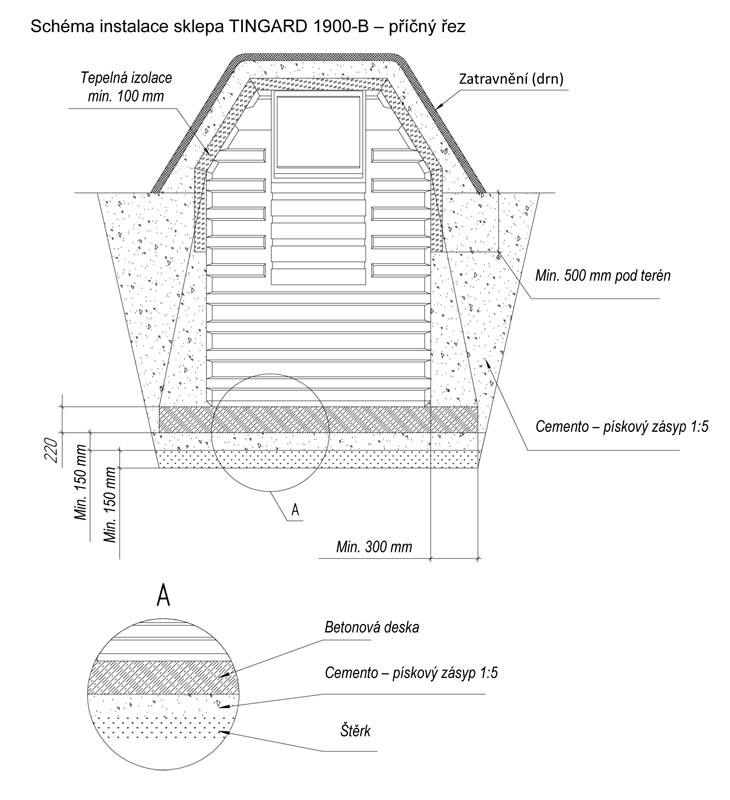 Schéma instalace sklepa TINGARD 1900-B – příčný řez

Tepelná izolace
min. 100 mm

Zatravnění (drn)

Min. 500 mm pod terén

Cemento – pískový zásyp 1:5

220

Min. 150 mm

Min. 150 mm

A

Min. 300 mm

A

Betonová deska

Cemento – pískový zásyp 1:5

Štěrk